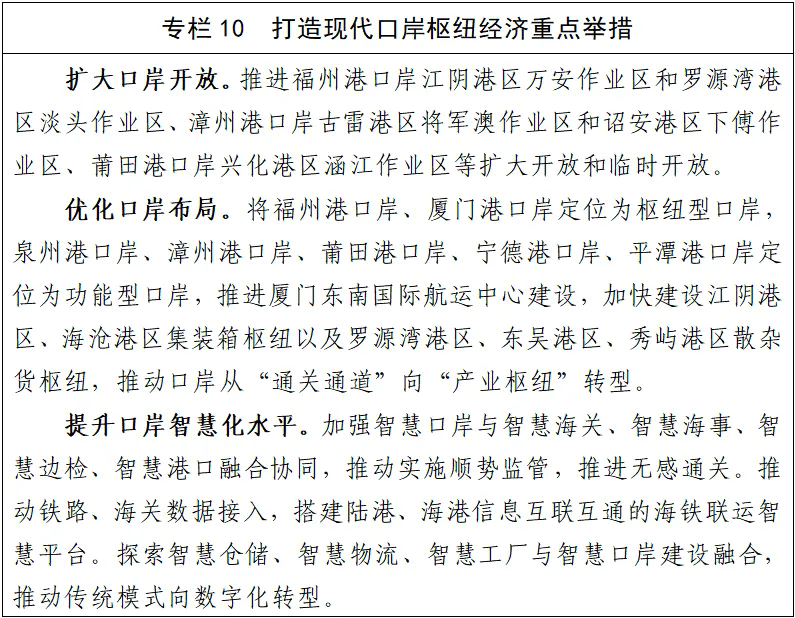 专栏 10　打造现代口岸枢纽经济重点举措

扩大口岸开放。推进福州港口岸江阴港区万安作业区和罗源湾港区淡头作业区、漳州港口岸古雷港区将军澳作业区和诏安港区下傅作业区、莆田港口岸兴化港区涵江作业区等扩大开放和临时开放。

优化口岸布局。将福州港口岸、厦门港口岸定位为枢纽型口岸，泉州港口岸、漳州港口岸、莆田港口岸、宁德港口岸、平潭港口岸定位为功能型口岸，推进厦门东南国际航运中心建设，加快建设江阴港区、海沧港区集装箱枢纽以及罗源湾港区、东吴港区、秀屿港区散杂货枢纽，推动口岸从“通关通道”向“产业枢纽”转型。

提升口岸智慧化水平。加强智慧口岸与智慧海关、智慧海事、智慧边检、智慧港口融合协同，推动实施顺势监管，推进无感通关。推动铁路、海关数据接入，搭建陆港、海港信息互联互通的海铁联运智慧平台。探索智慧仓储、智慧物流、智慧工厂与智慧口岸建设融合，推动传统模式向数字化转型。